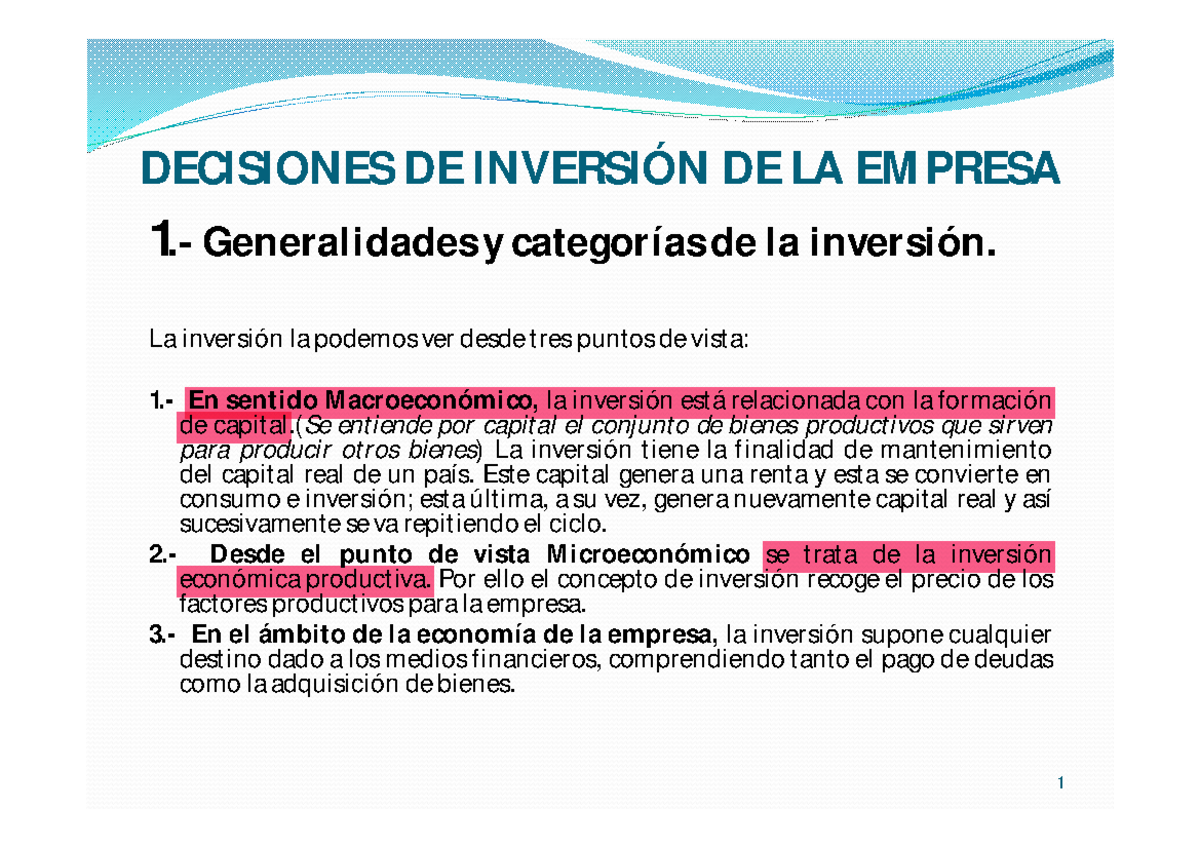 DECISIONES DE INVERSIÓN DE LA EMPRESA

1.- Generalidades y categorías de la inversión.

La inversión la podemos ver desde tres puntos de vista:

1.- En sentido Macroeconómico, la inversión está relacionada con la formación de capital.(Se entiende por capital el conjunto de bienes productivos que sirven para producir otros bienes) La inversión tiene la finalidad de mantenimiento del capital real de un país. Este capital genera una renta y esta se convierte en consumo e inversión; esta última, a su vez, genera nuevamente capital real y así sucesivamente se va repitiendo el ciclo.

2.- Desde el punto de vista Microeconómico se trata de la inversión económica productiva. Por ello el concepto de inversión recoge el precio de los factores productivos para la empresa.

3.- En el ámbito de la economía de la empresa, la inversión supone cualquier destino dado a los medios financieros, comprendiendo tanto el pago de deudas como la adquisición de bienes.

1